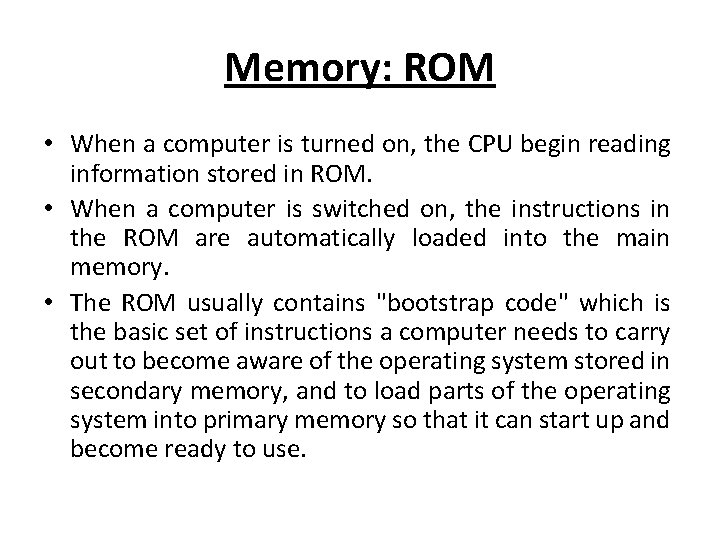 Memory: ROM

• When a computer is turned on, the CPU begin reading information stored in ROM.
• When a computer is switched on, the instructions in the ROM are automatically loaded into the main memory.
• The ROM usually contains "bootstrap code" which is the basic set of instructions a computer needs to carry out to become aware of the operating system stored in secondary memory, and to load parts of the operating system into primary memory so that it can start up and become ready to use.